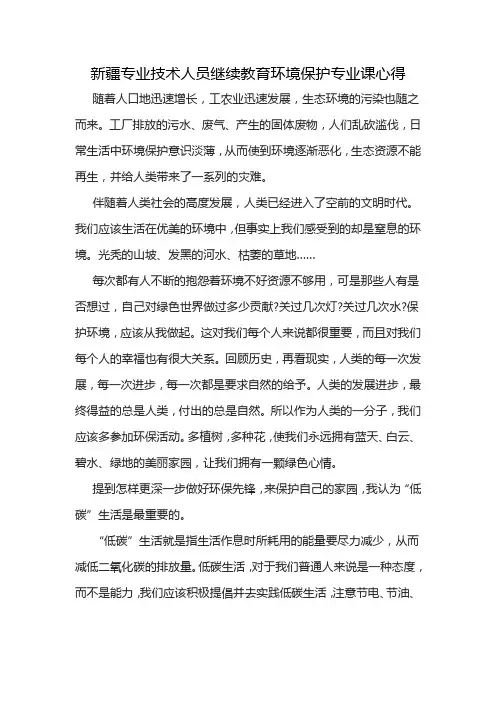 新疆专业技术人员继续教育环境保护专业课心得

随着人口地迅速增长，工农业迅速发展，生态环境的污染也随之而来。工厂排放的污水、废气、产生的固体废物，人们乱砍滥伐，日常生活中环境保护意识淡薄，从而使到环境逐渐恶化，生态资源不能再生，并给人类带来了一系列的灾难。

伴随着人类社会的高度发展，人类已经进入了空前的文明时代。我们应该生活在优美的环境中，但事实上我们感受到的却是窒息的环境。光秃的山坡、发黑的河水、枯萎的草地……

每次都有人不断的抱怨着环境不好资源不够用，可是那些人有是否想过，自己对绿色世界做过多少贡献?关过几次灯?关过几次水?保护环境，应该从我做起。这对我们每个人来说都很重要，而且对我们每个人的幸福也有很大关系。回顾历史，再看现实，人类的每一次发展，每一次进步，每一次都是要求自然的给予。人类的发展进步，最终得益的总是人类，付出的总是自然。所以作为人类的一分子，我们应该多参加环保活动。多植树，多种花，使我们永远拥有蓝天、白云、碧水、绿地的美丽家园，让我们拥有一颗绿色心情。

提到怎样更深一步做好环保先锋，来保护自己的家园，我认为“低碳”生活是最重要的。

“低碳”生活就是指生活作息时所耗用的能量要尽力减少，从而减低二氧化碳的排放量。低碳生活，对于我们普通人来说是一种态度，而不是能力，我们应该积极提倡并去实践低碳生活，注意节电、节油、